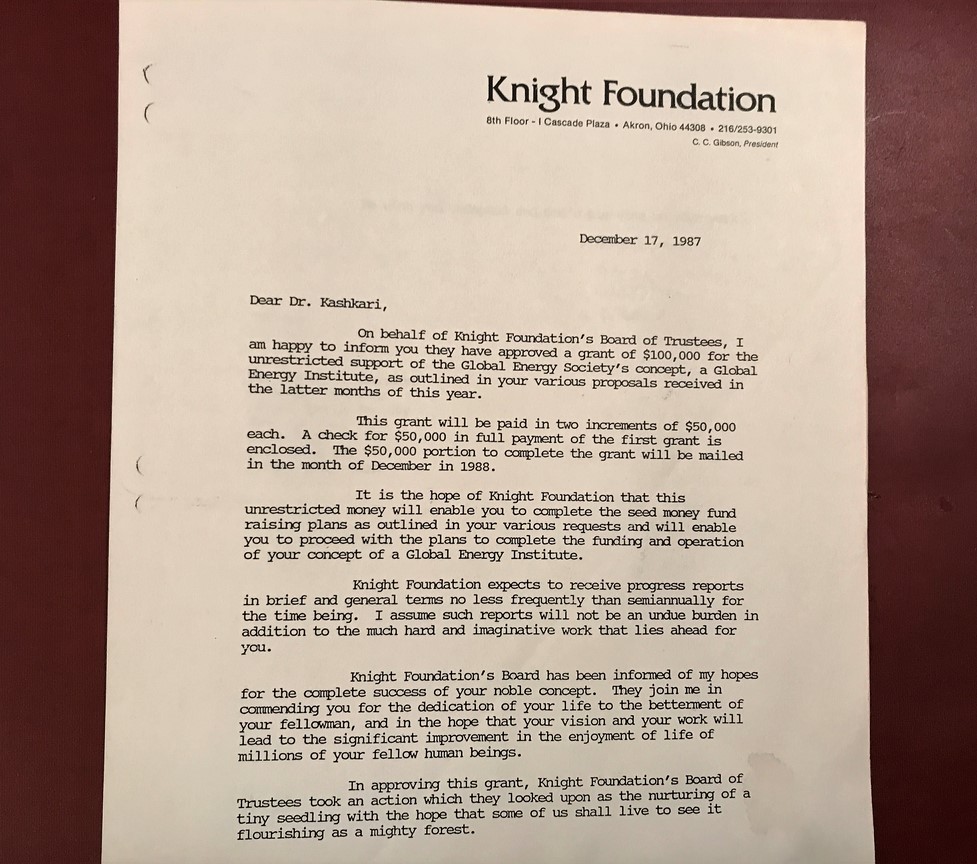 Knight Foundation
8th Floor - I Cascade Plaza • Akron, Ohio 44308 • 216/253-9301
C. C. Gibson, President

December 17, 1987

Dear Dr. Kashkari,

On behalf of Knight Foundation's Board of Trustees, I am happy to inform you they have approved a grant of $100,000 for the unrestricted support of the Global Energy Society's concept, a Global Energy Institute, as outlined in your various proposals received in the latter months of this year.

This grant will be paid in two increments of $50,000 each. A check for $50,000 in full payment of the first grant is enclosed. The $50,000 portion to complete the grant will be mailed in the month of December in 1988.

It is the hope of Knight Foundation that this unrestricted money will enable you to complete the seed money fund raising plans as outlined in your various requests and will enable you to proceed with the plans to complete the funding and operation of your concept of a Global Energy Institute.

Knight Foundation expects to receive progress reports in brief and general terms no less frequently than semiannually for the time being. I assume such reports will not be an undue burden in addition to the much hard and imaginative work that lies ahead for you.

Knight Foundation's Board has been informed of my hopes for the complete success of your noble concept. They join me in commending you for the dedication of your life to the betterment of your fellowman, and in the hope that your vision and your work will lead to the significant improvement in the enjoyment of life of millions of your fellow human beings.

In approving this grant, Knight Foundation's Board of Trustees took an action which they looked upon as the nurturing of a tiny seedling with the hope that some of us shall live to see it flourishing as a mighty forest.